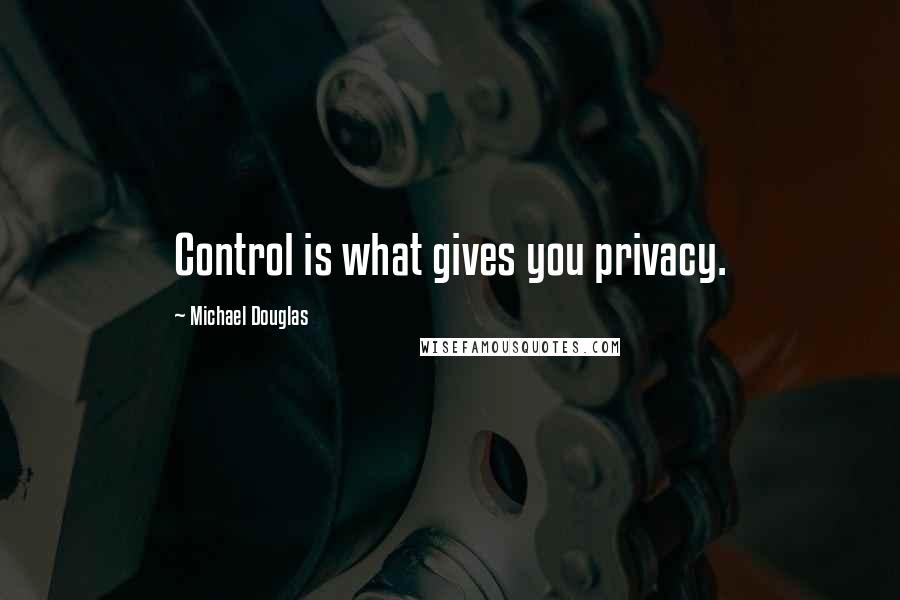 Control is what gives you privacy.

~ Michael Douglas

WISEFAMOUSQUOTES.COM